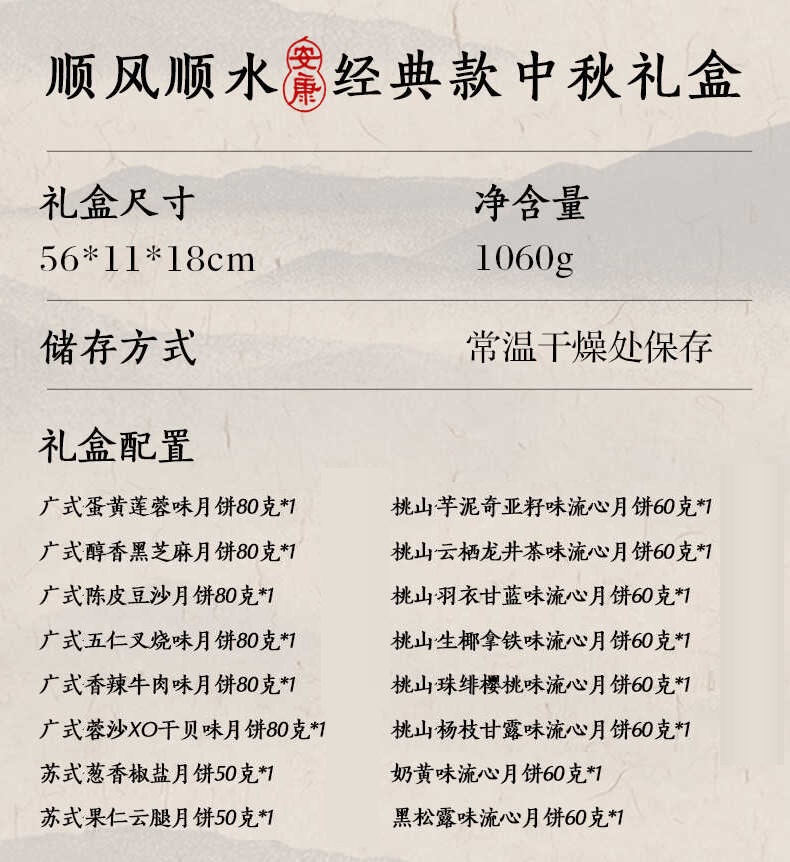 顺风顺水 安康 经典款中秋礼盒

礼盒尺寸
56*11*18cm

净含量
1060g

储存方式

常温干燥处保存

礼盒配置

广式蛋黄莲蓉味月饼80克*1
广式醇香黑芝麻月饼80克*1
广式陈皮豆沙月饼80克*1
广式五仁叉烧味月饼80克*1
广式香辣牛肉味月饼80克*1
广式蓉沙XO干贝味月饼80克*1
苏式葱香椒盐月饼50克*1
苏式果仁云腿月饼50克*1

桃山芋泥奇亚籽味流心月饼60克*1
桃山云栖龙井茶味流心月饼60克*1
桃山羽衣甘蓝味流心月饼60克*1
桃山生椰拿铁味流心月饼60克*1
桃山珠绯樱桃味流心月饼60克*1
桃山杨枝甘露味流心月饼60克*1
奶黄味流心月饼60克*1
黑松露味流心月饼60克*1